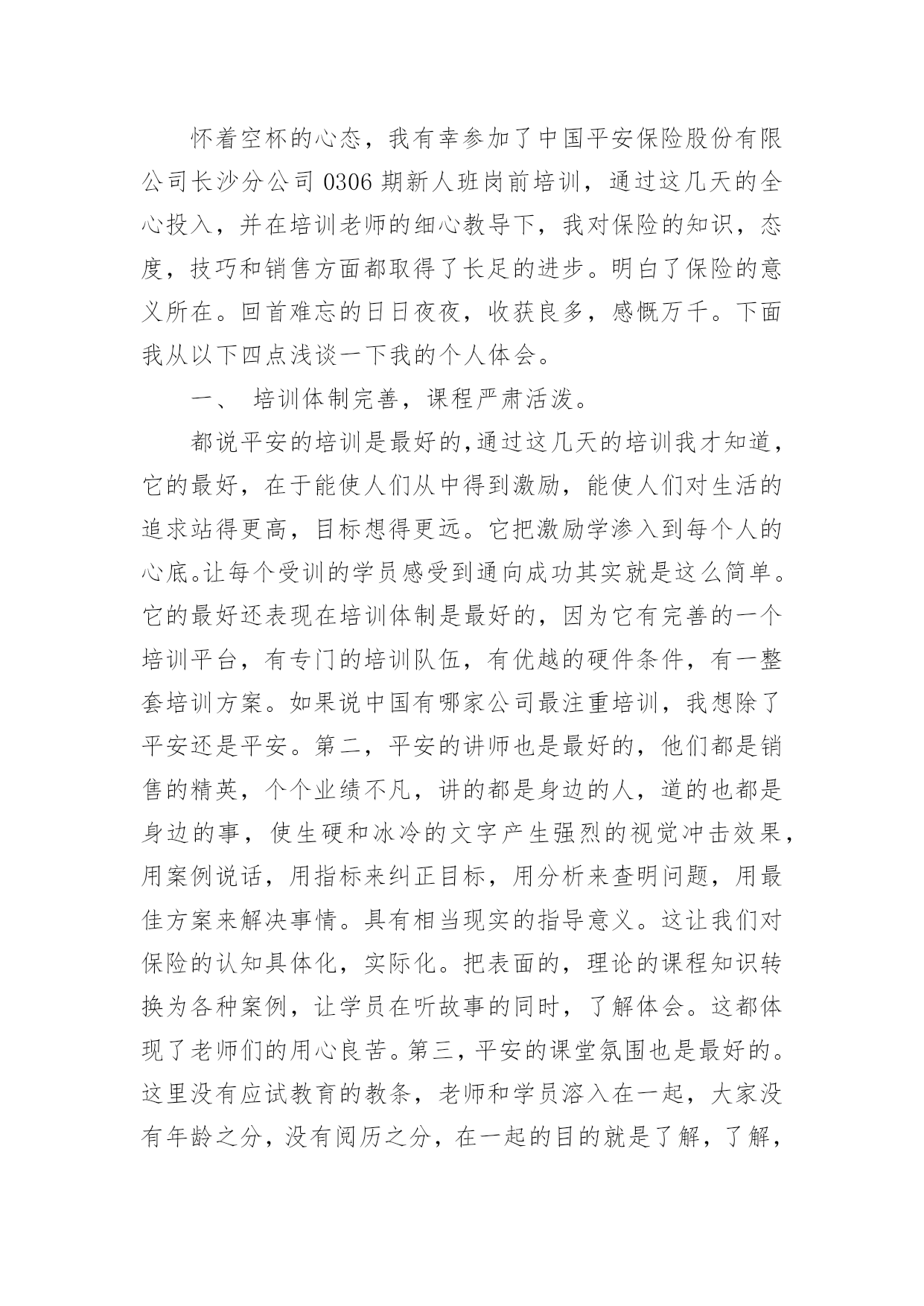 怀着空杯的心态，我有幸参加了中国平安保险股份有限公司长沙分公司 0306 期新人班岗前培训，通过这几天的全心投入，并在培训老师的细心教导下，我对保险的知识，态度，技巧和销售方面都取得了长足的进步。明白了保险的意义所在。回首难忘的日日夜夜，收获良多，感慨万千。下面我从以下四点浅谈一下我的个人体会。

一、 培训体制完善，课程严肃活泼。

都说平安的培训是最好的,通过这几天的培训我才知道，它的最好，在于能使人们从中得到激励，能使人们对生活的追求站得更高，目标想得更远。它把激励学渗入到每个人的心底。让每个受训的学员感受到通向成功其实就是这么简单。它的最好还表现在培训体制是最好的，因为它有完善的一个培训平台，有专门的培训队伍，有优越的硬件条件，有一整套培训方案。如果说中国有哪家公司最注重培训，我想除了平安还是平安。第二，平安的讲师也是最好的，他们都是销售的精英，个个业绩不凡，讲的都是身边的人，道的也都是身边的事，使生硬和冰冷的文字产生强烈的视觉冲击效果，用案例说话，用指标来纠正目标，用分析来查明问题，用最佳方案来解决事情。具有相当现实的指导意义。这让我们对保险的认知具体化，实际化。把表面的，理论的课程知识转换为各种案例，让学员在听故事的同时，了解体会。这都体现了老师们的用心良苦。第三，平安的课堂氛围也是最好的。这里没有应试教育的教条，老师和学员溶入在一起，大家没有年龄之分，没有阅历之分，在一起的目的就是了解，了解，